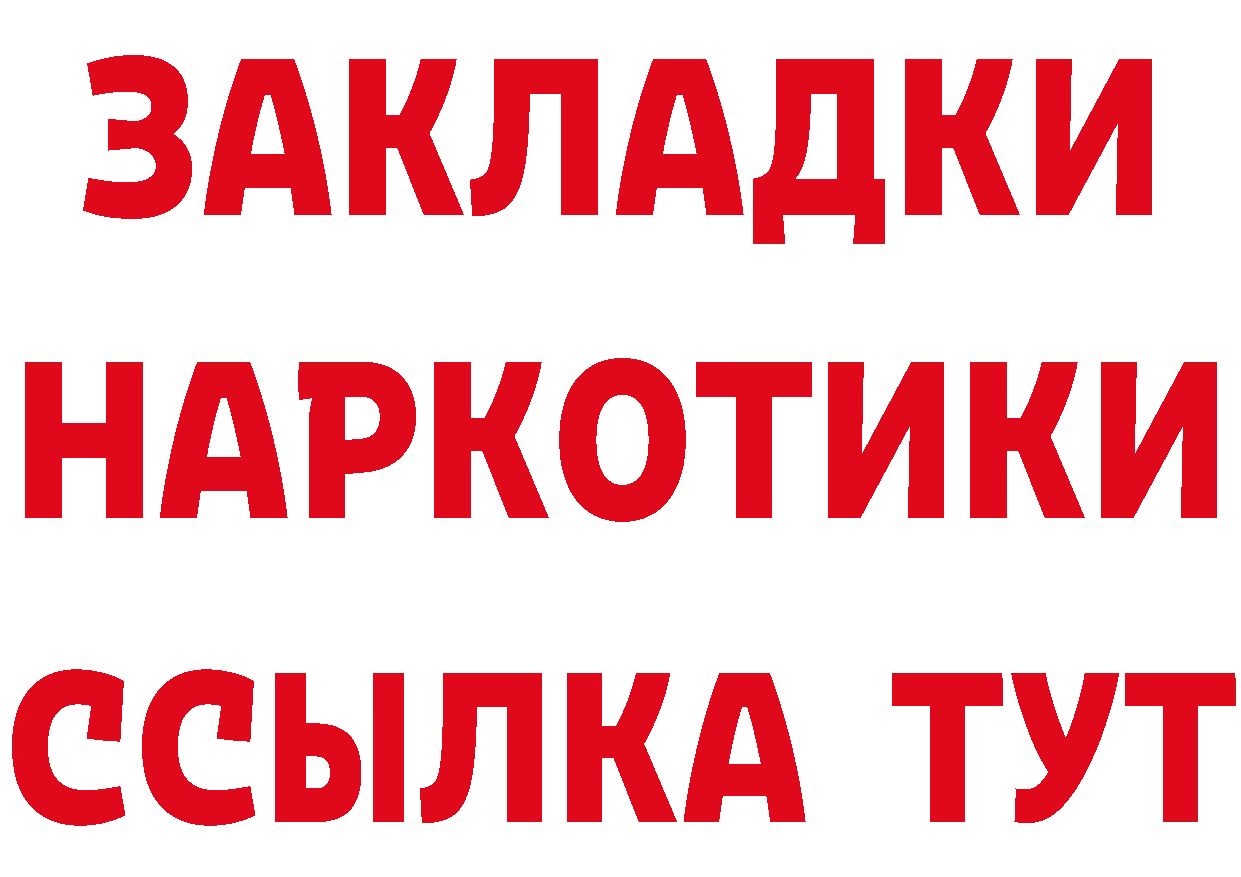 ЗАКЛАДКИ НАРКОТИКИ ССЫЛКА ТУТ